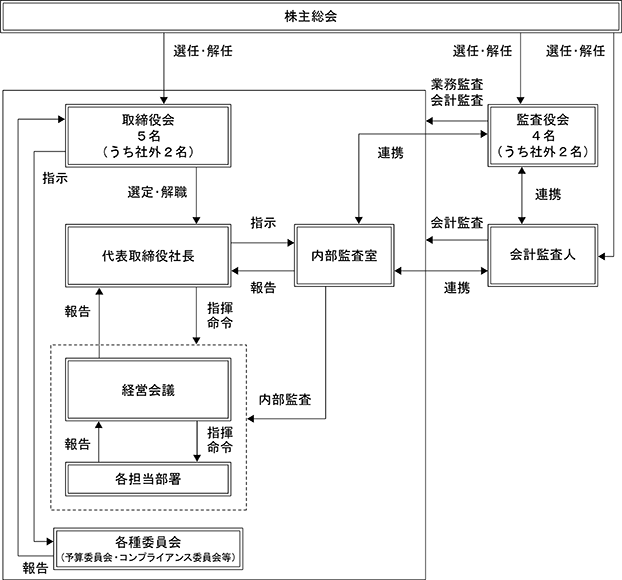 株主総会

選任・解任

選任・解任

選任・解任

業務監査
会計監査

取締役会
５名
（うち社外２名）

監査役会
４名
（うち社外２名）

連携

指示

選定・解職

連携

指示

会計監査

代表取締役社長

内部監査室

会計監査人

報告

連携

報告

指揮
命令

経営会議

内部監査

報告

指揮
命令

各担当部署

各種委員会
（予算委員会・コンプライアンス委員会等）

報告